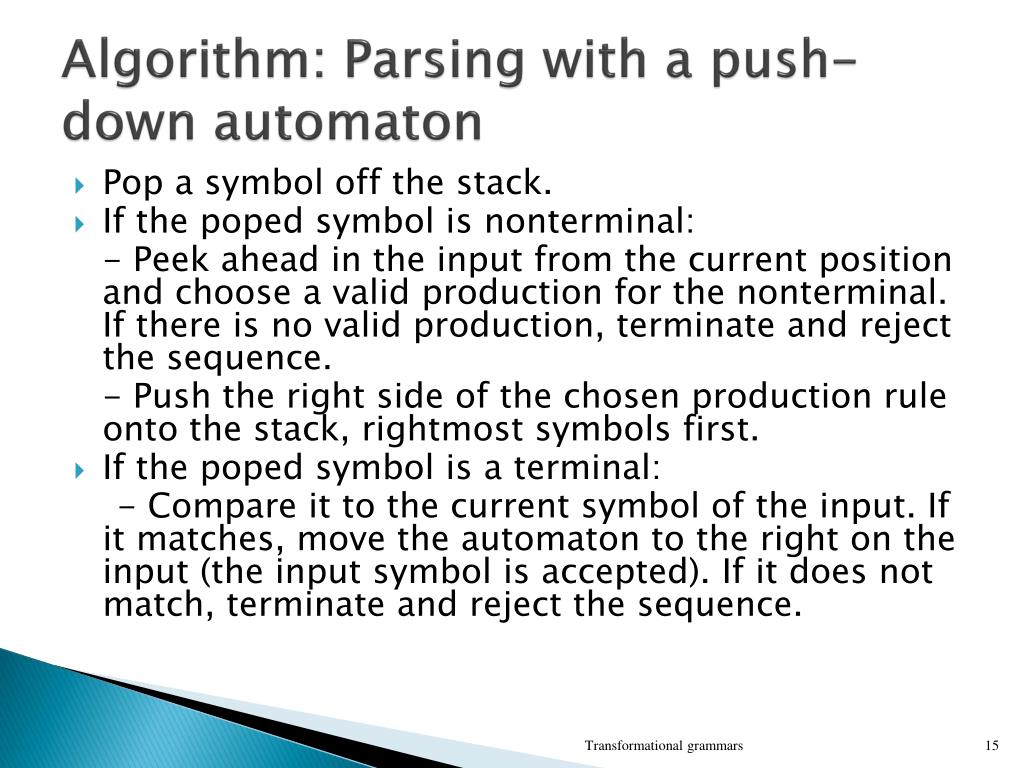 Algorithm: Parsing with a push-down automaton

Pop a symbol off the stack.

If the poped symbol is nonterminal:

- Peek ahead in the input from the current position and choose a valid production for the nonterminal. If there is no valid production, terminate and reject the sequence.

- Push the right side of the chosen production rule onto the stack, rightmost symbols first.

If the poped symbol is a terminal:

- Compare it to the current symbol of the input. If it matches, move the automaton to the right on the input (the input symbol is accepted). If it does not match, terminate and reject the sequence.

Transformational grammars

15